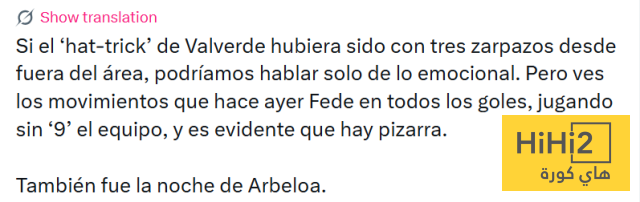 Show translation

Si el ‘hat-trick’ de Valverde hubiera sido con tres zarpazos desde fuera del área, podríamos hablar solo de lo emocional. Pero ves los movimientos que hace ayer Fede en todos los goles, jugando sin ‘9’ el equipo, y es evidente que hay pizarra.

También fue la noche de Arbeloa.

HiHi2
هاي كورة